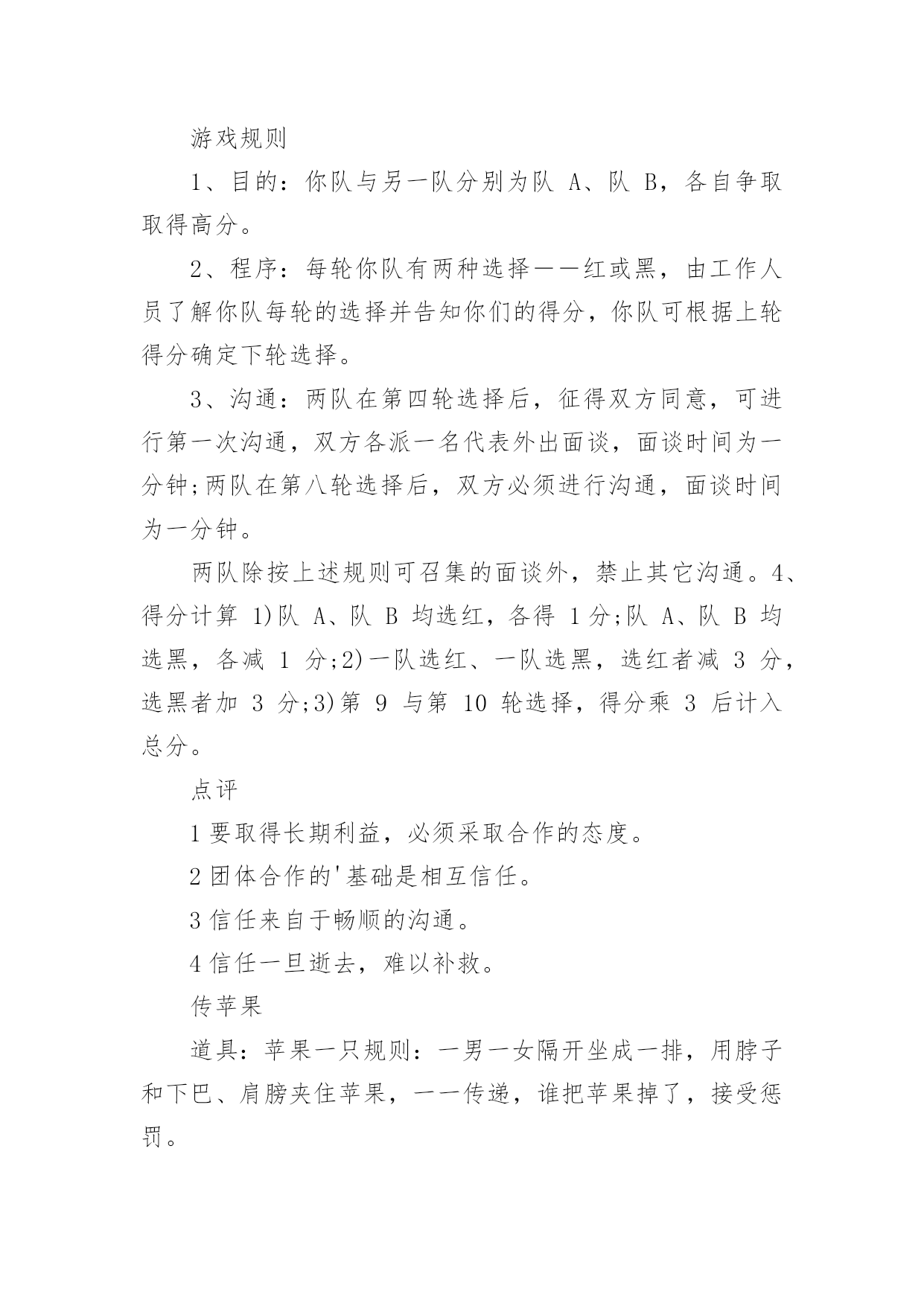 游戏规则

1、目的：你队与另一队分别为队 A、队 B，各自争取取得高分。

2、程序：每轮你队有两种选择——红或黑，由工作人员了解你队每轮的选择并告知你们的得分，你队可根据上轮得分确定下轮选择。

3、沟通：两队在第四轮选择后，征得双方同意，可进行第一次沟通，双方各派一名代表外出面谈，面谈时间为一分钟;两队在第八轮选择后，双方必须进行沟通，面谈时间为一分钟。

两队除按上述规则可召集的面谈外，禁止其它沟通。4、得分计算 1)队 A、队 B 均选红，各得 1 分;队 A、队 B 均选黑，各减 1 分;2)一队选红、一队选黑，选红者减 3 分，选黑者加 3 分;3)第 9 与第 10 轮选择，得分乘 3 后计入总分。

点评

1 要取得长期利益，必须采取合作的态度。

2 团体合作的'基础是相互信任。

3 信任来自于畅顺的沟通。

4 信任一旦逝去，难以补救。

传苹果

道具：苹果一只规则：一男一女隔开坐成一排，用脖子和下巴、肩膀夹住苹果，一一传递，谁把苹果掉了，接受惩罚。